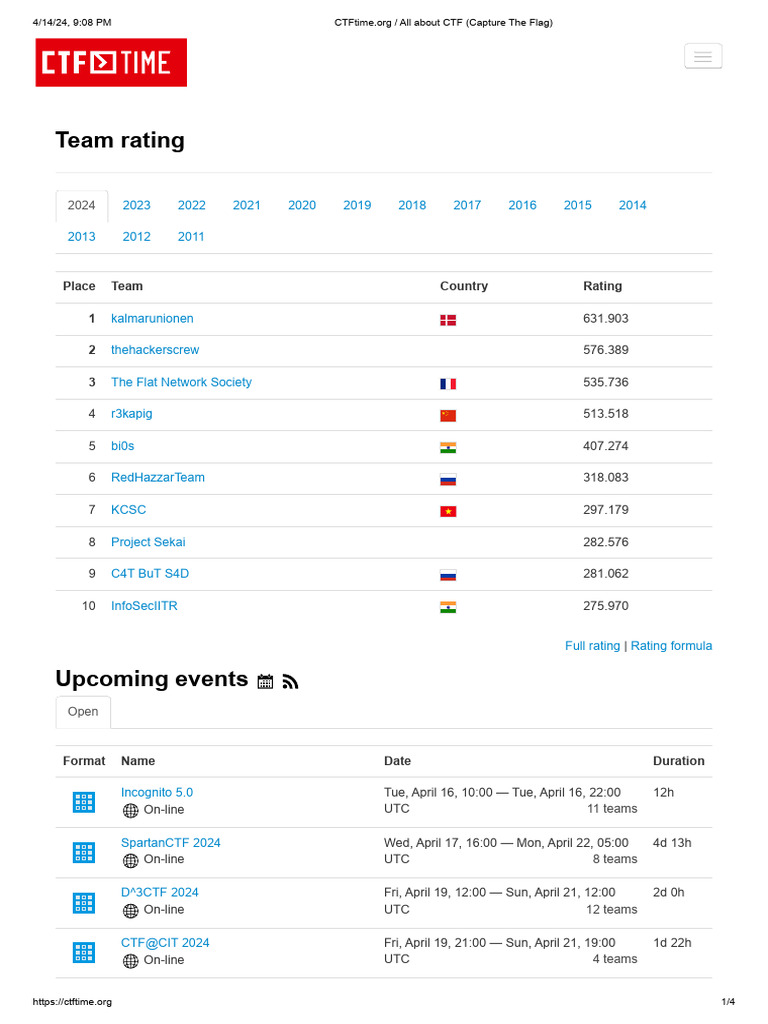 4/14/24, 9:08 PM CTFtime.org / All about CTF (Capture The Flag)

CTF TIME

Team rating

2024 2023 2022 2021 2020 2019 2018 2017 2016 2015 2014 2013 2012 2011

| Place | Team | Country | Rating |
|---|---|---|---|
| 1 | kalmarunionen | | 631.903 |
| 2 | thehackerscrew | | 576.389 |
| 3 | The Flat Network Society | | 535.736 |
| 4 | r3kapig | | 513.518 |
| 5 | bi0s | | 407.274 |
| 6 | RedHazzarTeam | | 318.083 |
| 7 | KCSC | | 297.179 |
| 8 | Project Sekai | | 282.576 |
| 9 | C4T BuT S4D | | 281.062 |
| 10 | InfoSecIITR | | 275.970 |

Full rating | Rating formula

Upcoming events

Open

| Format | Name | Date | Duration |
|---|---|---|---|
| | Incognito 5.0 On-line | Tue, April 16, 10:00 — Tue, April 16, 22:00 UTC 11 teams | 12h |
| | SpartanCTF 2024 On-line | Wed, April 17, 16:00 — Mon, April 22, 05:00 UTC 8 teams | 4d 13h |
| | D^3CTF 2024 On-line | Fri, April 19, 12:00 — Sun, April 21, 12:00 UTC 12 teams | 2d 0h |
| | CTF@CIT 2024 On-line | Fri, April 19, 21:00 — Sun, April 21, 19:00 UTC 4 teams | 1d 22h |

https://ctftime.org 1/4